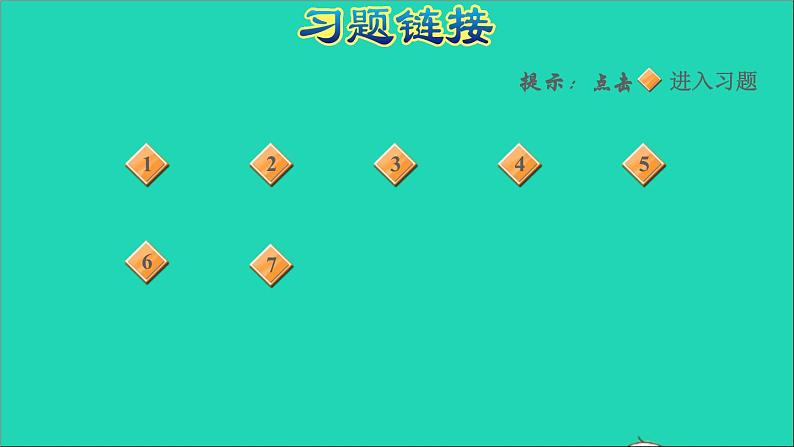 习题链接

提示：点击 进入习题

1 2 3 4 5

6 7